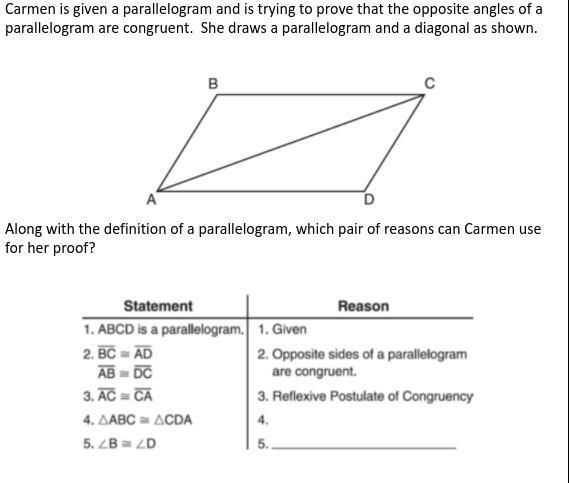 Carmen is given a parallelogram and is trying to prove that the opposite angles of a parallelogram are congruent. She draws a parallelogram and a diagonal as shown.

B

C

A

D

Along with the definition of a parallelogram, which pair of reasons can Carmen use for her proof?

| Statement | Reason |
|---|---|
| 1. ABCD is a parallelogram. | 1. Given |
| 2. $\overline{BC} \cong \overline{AD}$ $\overline{AB} \cong \overline{DC}$ | 2. Opposite sides of a parallelogram are congruent. |
| 3. $\overline{AC} \cong \overline{CA}$ | 3. Reflexive Postulate of Congruency |
| 4. $\triangle ABC \cong \triangle CDA$ | 4. |
| 5. $\angle B \cong \angle D$ | 5. ____________ |